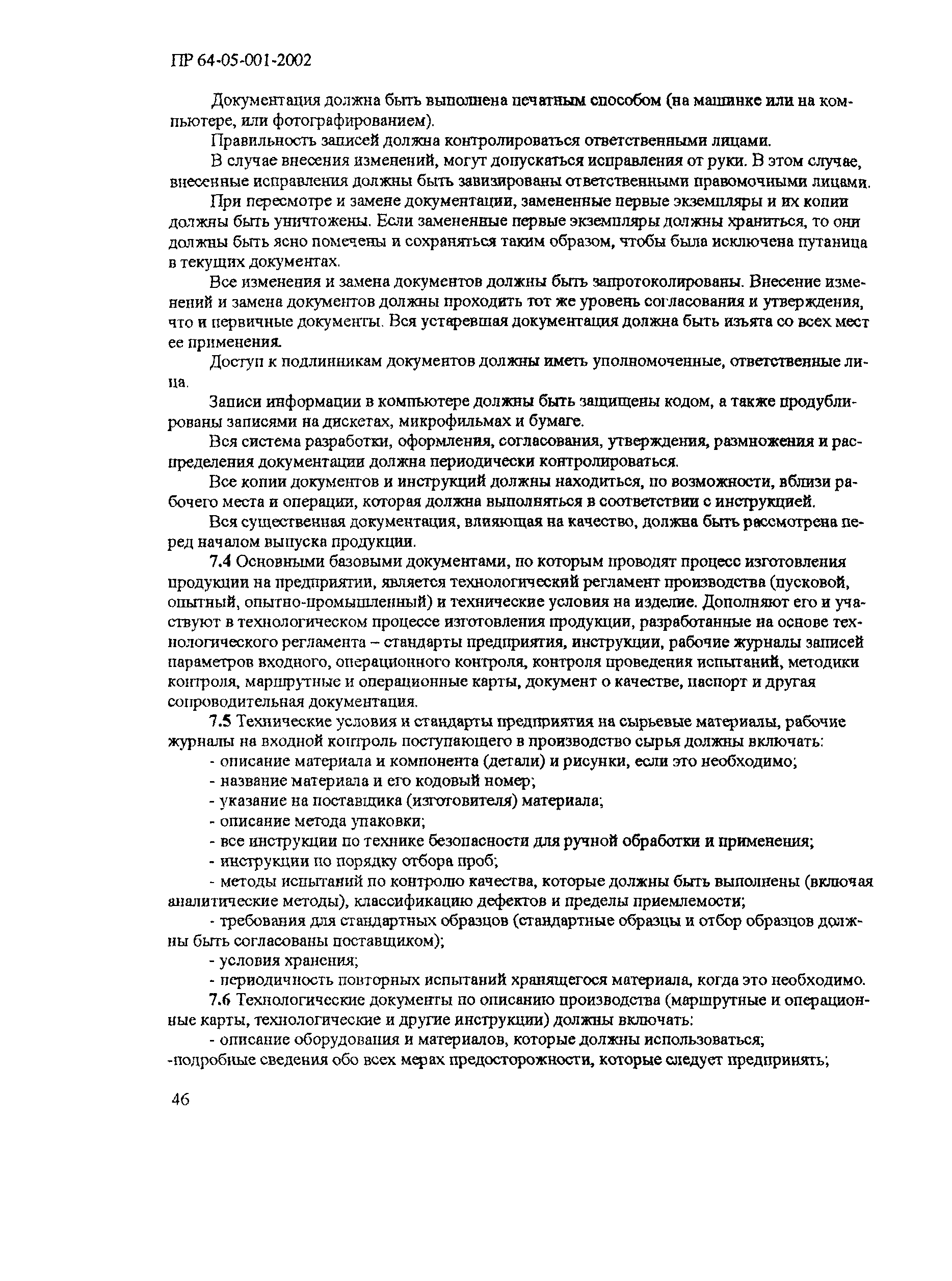 ПР 64-05-001-2002

Документация должна быть выполнена печатным способом (на машинке или на компьютере, или фотографированием).

Правильность записей должна контролироваться ответственными лицами.

В случае внесения изменений, могут допускаться исправления от руки. В этом случае, внесенные исправления должны быть завизированы ответственными правомочными лицами.

При пересмотре и замене документации, замененные первые экземпляры и их копии должны быть уничтожены. Если замененные первые экземпляры должны храниться, то они должны быть ясно помечены и сохраняться таким образом, чтобы была исключена путаница в текущих документах.

Все изменения и замена документов должны быть запротоколированы. Внесение изменений и замена документов должны проходить тот же уровень согласования и утверждения, что и первичные документы. Вся устаревшая документация должна быть изъята со всех мест ее применения.

Доступ к подлинникам документов должны иметь уполномоченные, ответственные лица.

Записи информации в компьютере должны быть защищены кодом, а также продублированы записями на дискетах, микрофильмах и бумаге.

Вся система разработки, оформления, согласования, утверждения, размножения и распределения документации должна периодически контролироваться.

Все копии документов и инструкций должны находиться, по возможности, вблизи рабочего места и операции, которая должна выполняться в соответствии с инструкцией.

Вся существенная документация, влияющая на качество, должна быть рассмотрена перед началом выпуска продукции.

7.4 Основными базовыми документами, по которым проводят процесс изготовления продукции на предприятии, является технологический регламент производства (пусковой, опытный, опытно-промышленный) и технические условия на изделие. Дополняют его и участвуют в технологическом процессе изготовления продукции, разработанные на основе технологического регламента – стандарты предприятия, инструкции, рабочие журналы записей параметров входного, операционного контроля, контроля проведения испытаний, методики контроля, маршрутные и операционные карты, документ о качестве, паспорт и другая сопроводительная документация.

7.5 Технические условия и стандарты предприятия на сырьевые материалы, рабочие журналы на входной контроль поступающего в производство сырья должны включать:

- описание материала и компонента (детали) и рисунки, если это необходимо;

- название материала и его кодовый номер;

- указание на поставщика (изготовителя) материала;

- описание метода упаковки;

- все инструкции по технике безопасности для ручной обработки и применения;

- инструкции по порядку отбора проб;

- методы испытаний по контролю качества, которые должны быть выполнены (включая аналитические методы), классификацию дефектов и пределы приемлемости;

- требования для стандартных образцов (стандартные образцы и отбор образцов должны быть согласованы поставщиком);

- условия хранения;

- периодичность повторных испытаний хранящегося материала, когда это необходимо.

7.6 Технологические документы по описанию производства (маршрутные и операционные карты, технологические и другие инструкции) должны включать:

- описание оборудования и материалов, которые должны использоваться;

-подробные сведения обо всех мерах предосторожности, которые следует предпринять;

46